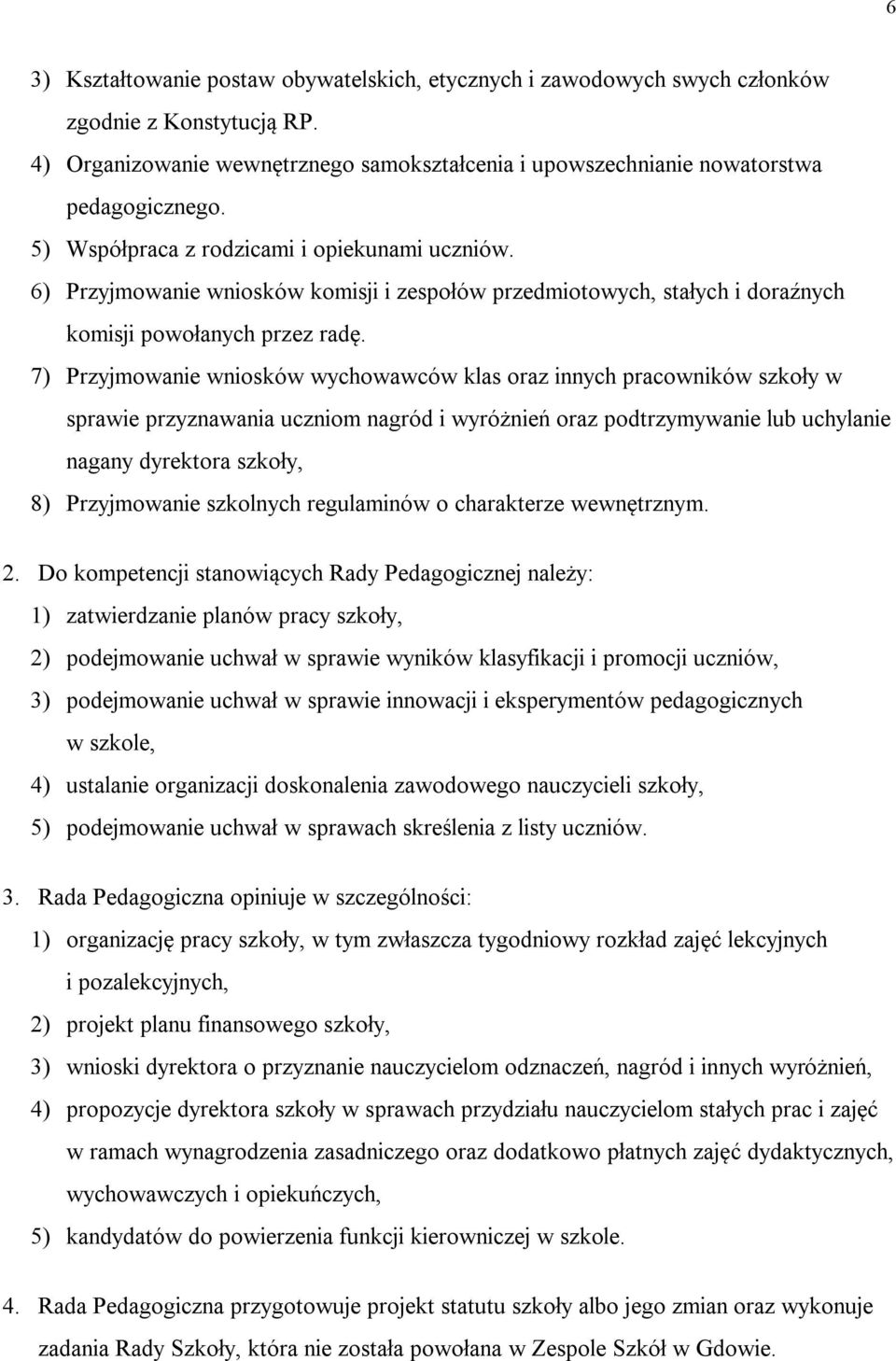 6

3) Kształtowanie postaw obywatelskich, etycznych i zawodowych swych członków zgodnie z Konstytucją RP.
4) Organizowanie wewnętrznego samokształcenia i upowszechnianie nowatorstwa pedagogicznego.
5) Współpraca z rodzicami i opiekunami uczniów.
6) Przyjmowanie wniosków komisji i zespołów przedmiotowych, stałych i doraźnych komisji powołanych przez radę.
7) Przyjmowanie wniosków wychowawców klas oraz innych pracowników szkoły w sprawie przyznawania uczniom nagród i wyróżnień oraz podtrzymywanie lub uchylanie nagany dyrektora szkoły,
8) Przyjmowanie szkolnych regulaminów o charakterze wewnętrznym.

2. Do kompetencji stanowiących Rady Pedagogicznej należy:
1) zatwierdzanie planów pracy szkoły,
2) podejmowanie uchwał w sprawie wyników klasyfikacji i promocji uczniów,
3) podejmowanie uchwał w sprawie innowacji i eksperymentów pedagogicznych w szkole,
4) ustalanie organizacji doskonalenia zawodowego nauczycieli szkoły,
5) podejmowanie uchwał w sprawach skreślenia z listy uczniów.

3. Rada Pedagogiczna opiniuje w szczególności:
1) organizację pracy szkoły, w tym zwłaszcza tygodniowy rozkład zajęć lekcyjnych i pozalekcyjnych,
2) projekt planu finansowego szkoły,
3) wnioski dyrektora o przyznanie nauczycielom odznaczeń, nagród i innych wyróżnień,
4) propozycje dyrektora szkoły w sprawach przydziału nauczycielom stałych prac i zajęć w ramach wynagrodzenia zasadniczego oraz dodatkowo płatnych zajęć dydaktycznych, wychowawczych i opiekuńczych,
5) kandydatów do powierzenia funkcji kierowniczej w szkole.

4. Rada Pedagogiczna przygotowuje projekt statutu szkoły albo jego zmian oraz wykonuje zadania Rady Szkoły, która nie została powołana w Zespole Szkół w Gdowie.